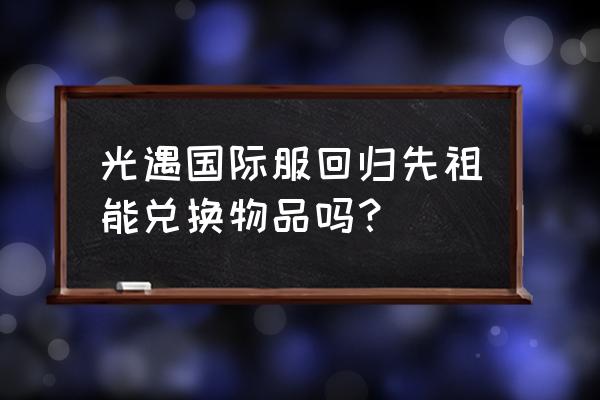 光遇国际服回归先祖能兑换物品吗？